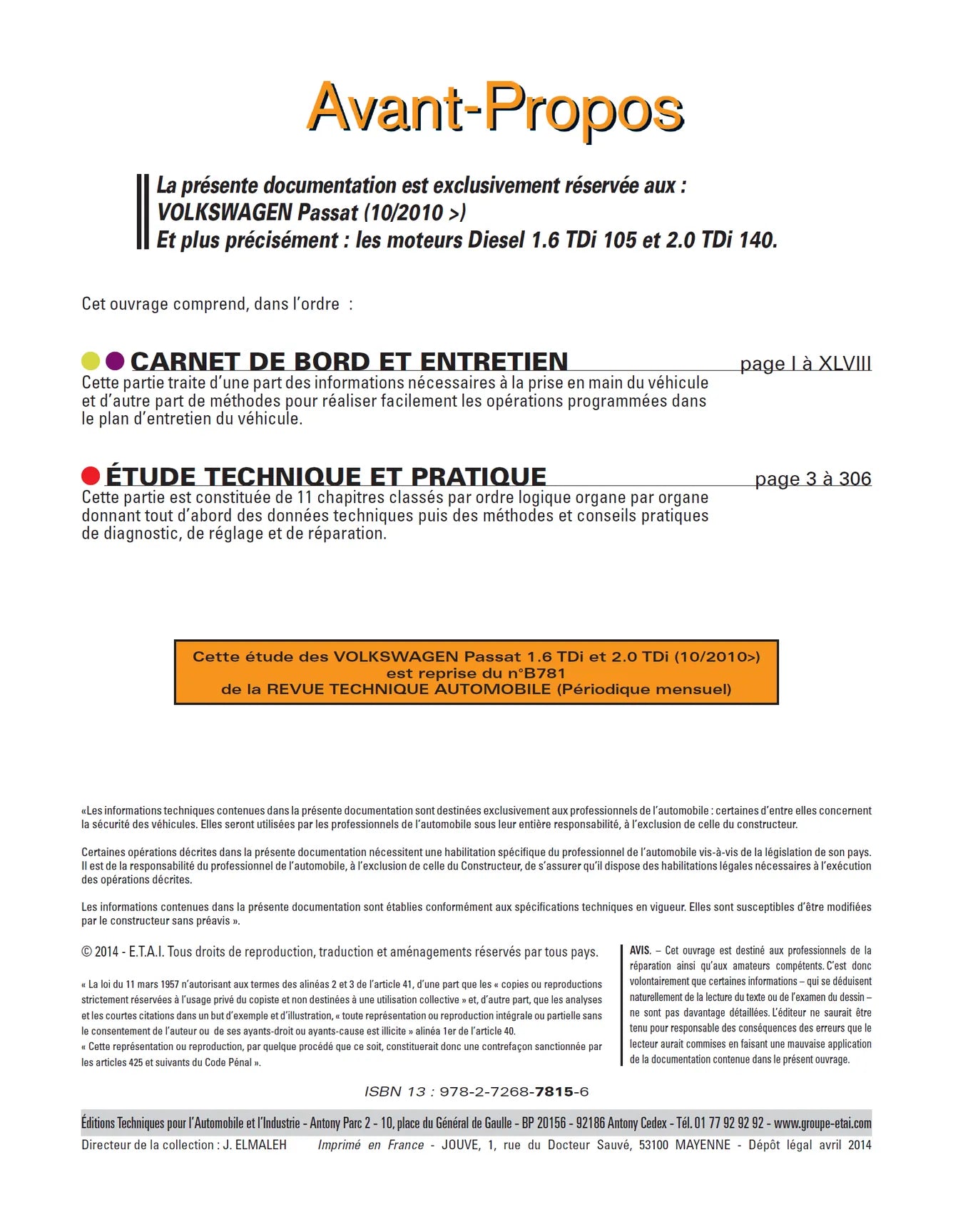 Avant-Propos

La présente documentation est exclusivement réservée aux :
VOLKSWAGEN Passat (10/2010 >)
Et plus précisément : les moteurs Diesel 1.6 TDi 105 et 2.0 TDi 140.

Cet ouvrage comprend, dans l'ordre :

CARNET DE BORD ET ENTRETIEN page I à XLVIII

Cette partie traite d'une part des informations nécessaires à la prise en main du véhicule et d'autre part de méthodes pour réaliser facilement les opérations programmées dans le plan d'entretien du véhicule.

ÉTUDE TECHNIQUE ET PRATIQUE page 3 à 306

Cette partie est constituée de 11 chapitres classés par ordre logique organe par organe donnant tout d'abord des données techniques puis des méthodes et conseils pratiques de diagnostic, de réglage et de réparation.

Cette étude des VOLKSWAGEN Passat 1.6 TDi et 2.0 TDi (10/2010>)
est reprise du n°B781
de la REVUE TECHNIQUE AUTOMOBILE (Périodique mensuel)

«Les informations techniques contenues dans la présente documentation sont destinées exclusivement aux professionnels de l'automobile : certaines d'entre elles concernent la sécurité des véhicules. Elles seront utilisées par les professionnels de l'automobile sous leur entière responsabilité, à l'exclusion de celle du constructeur.

Certaines opérations décrites dans la présente documentation nécessitent une habilitation spécifique du professionnel de l'automobile vis-à-vis de la législation de son pays. Il est de la responsabilité du professionnel de l'automobile, à l'exclusion de celle du Constructeur, de s'assurer qu'il dispose des habilitations légales nécessaires à l'exécution des opérations décrites.

Les informations contenues dans la présente documentation sont établies conformément aux spécifications techniques en vigueur. Elles sont susceptibles d'être modifiées par le constructeur sans préavis ».

© 2014 - E.T.A.I. Tous droits de reproduction, traduction et aménagements réservés par tous pays.

« La loi du 11 mars 1957 n'autorisant aux termes des alinéas 2 et 3 de l'article 41, d'une part que les « copies ou reproductions strictement réservées à l'usage privé du copiste et non destinées à une utilisation collective » et, d'autre part, que les analyses et les courtes citations dans un but d'exemple et d'illustration, « toute représentation ou reproduction intégrale ou partielle sans le consentement de l'auteur ou de ses ayants-droit ou ayants-cause est illicite » alinéa 1er de l'article 40.
« Cette représentation ou reproduction, par quelque procédé que ce soit, constituerait donc une contrefaçon sanctionnée par les articles 425 et suivants du Code Pénal ».

AVIS. – Cet ouvrage est destiné aux professionnels de la réparation ainsi qu'aux amateurs compétents. C'est donc volontairement que certaines informations – qui se déduisent naturellement de la lecture du texte ou de l'examen du dessin – ne sont pas davantage détaillées. L'éditeur ne saurait être tenu pour responsable des conséquences des erreurs que le lecteur aurait commises en faisant une mauvaise application de la documentation contenue dans le présent ouvrage.

ISBN 13 : 978-2-7268-7815-6

Éditions Techniques pour l'Automobile et l'Industrie - Antony Parc 2 - 10, place du Général de Gaulle - BP 20156 - 92186 Antony Cedex - Tél. 01 77 92 92 92 - www.groupe-etai.com

Directeur de la collection : J. ELMALEH Imprimé en France - JOUVE, 1, rue du Docteur Sauvé, 53100 MAYENNE - Dépôt légal avril 2014